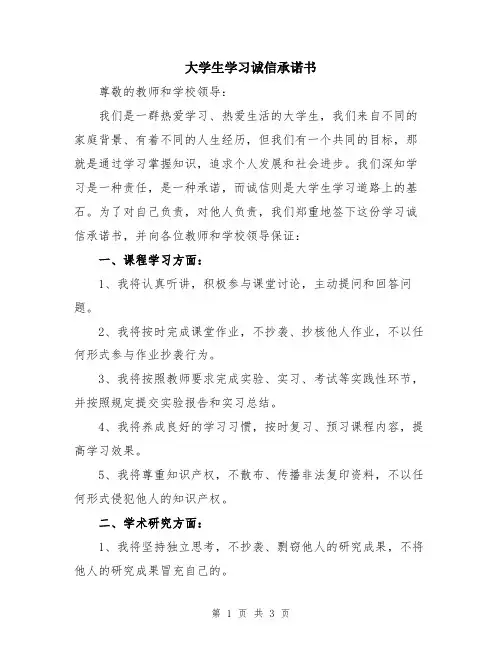 大学生学习诚信承诺书

尊敬的教师和学校领导：

我们是一群热爱学习、热爱生活的大学生，我们来自不同的家庭背景、有着不同的人生经历，但我们有一个共同的目标，那就是通过学习掌握知识，追求个人发展和社会进步。我们深知学习是一种责任，是一种承诺，而诚信则是大学生学习道路上的基石。为了对自己负责，对他人负责，我们郑重地签下这份学习诚信承诺书，并向各位教师和学校领导保证：

一、课程学习方面：

1、我将认真听讲，积极参与课堂讨论，主动提问和回答问题。

2、我将按时完成课堂作业，不抄袭、抄核他人作业，不以任何形式参与作业抄袭行为。

3、我将按照教师要求完成实验、实习、考试等实践性环节，并按照规定提交实验报告和实习总结。

4、我将养成良好的学习习惯，按时复习、预习课程内容，提高学习效果。

5、我将尊重知识产权，不散布、传播非法复印资料，不以任何形式侵犯他人的知识产权。

二、学术研究方面：

1、我将坚持独立思考，不抄袭、剽窃他人的研究成果，不将他人的研究成果冒充自己的。

第 1 页 共 3 页